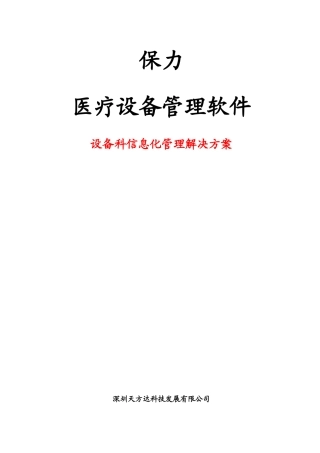 保力

医疗设备管理软件

设备科信息化管理解决方案

深圳天方达科技发展有限公司